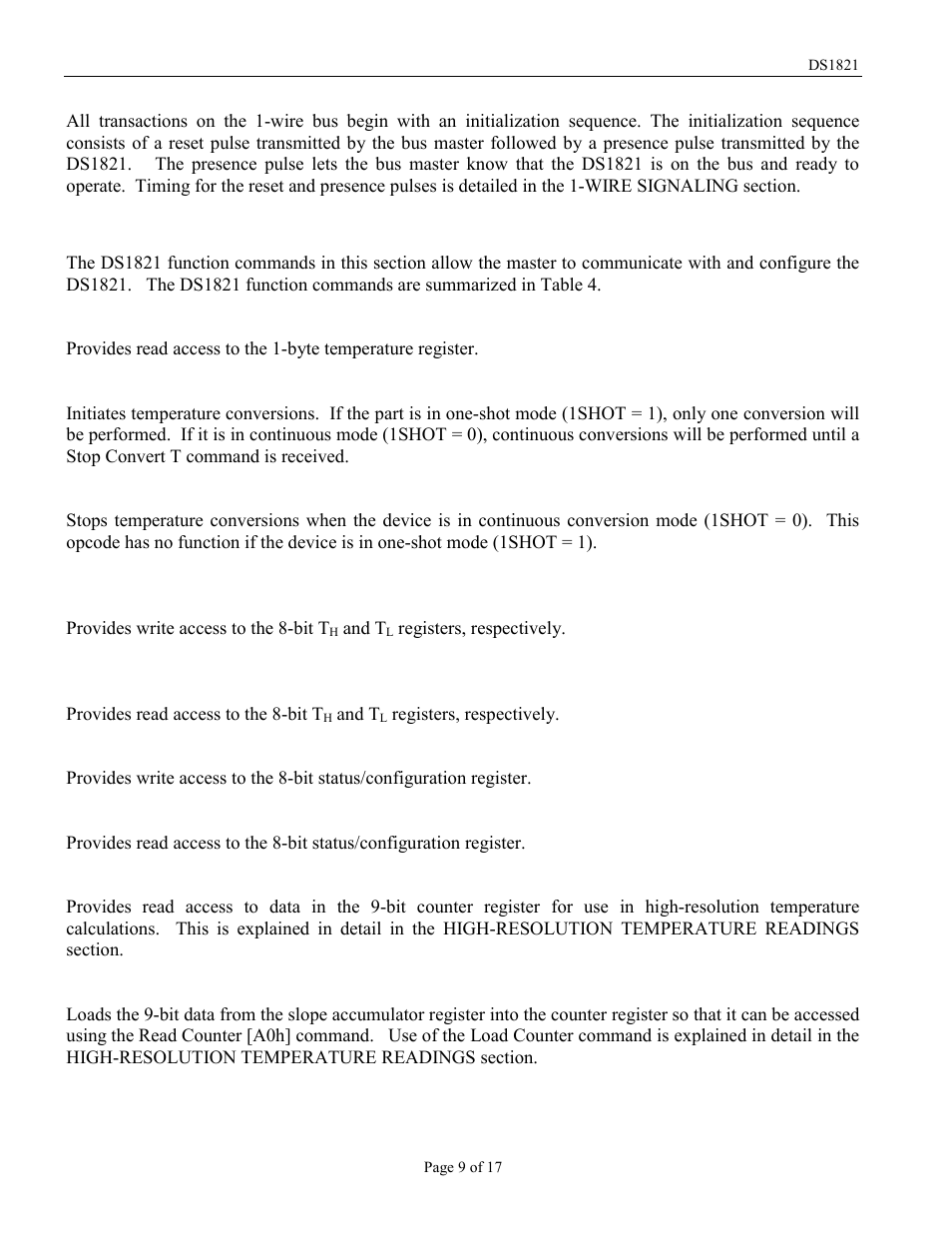 DS1821

All transactions on the 1-wire bus begin with an initialization sequence. The initialization sequence consists of a reset pulse transmitted by the bus master followed by a presence pulse transmitted by the DS1821. The presence pulse lets the bus master know that the DS1821 is on the bus and ready to operate. Timing for the reset and presence pulses is detailed in the 1-WIRE SIGNALING section.

The DS1821 function commands in this section allow the master to communicate with and configure the DS1821. The DS1821 function commands are summarized in Table 4.

Provides read access to the 1-byte temperature register.

Initiates temperature conversions. If the part is in one-shot mode (1SHOT = 1), only one conversion will be performed. If it is in continuous mode (1SHOT = 0), continuous conversions will be performed until a Stop Convert T command is received.

Stops temperature conversions when the device is in continuous conversion mode (1SHOT = 0). This opcode has no function if the device is in one-shot mode (1SHOT = 1).

Provides write access to the 8-bit $T_H$ and $T_L$ registers, respectively.

Provides read access to the 8-bit $T_H$ and $T_L$ registers, respectively.

Provides write access to the 8-bit status/configuration register.

Provides read access to the 8-bit status/configuration register.

Provides read access to data in the 9-bit counter register for use in high-resolution temperature calculations. This is explained in detail in the HIGH-RESOLUTION TEMPERATURE READINGS section.

Loads the 9-bit data from the slope accumulator register into the counter register so that it can be accessed using the Read Counter [A0h] command. Use of the Load Counter command is explained in detail in the HIGH-RESOLUTION TEMPERATURE READINGS section.

Page 9 of 17